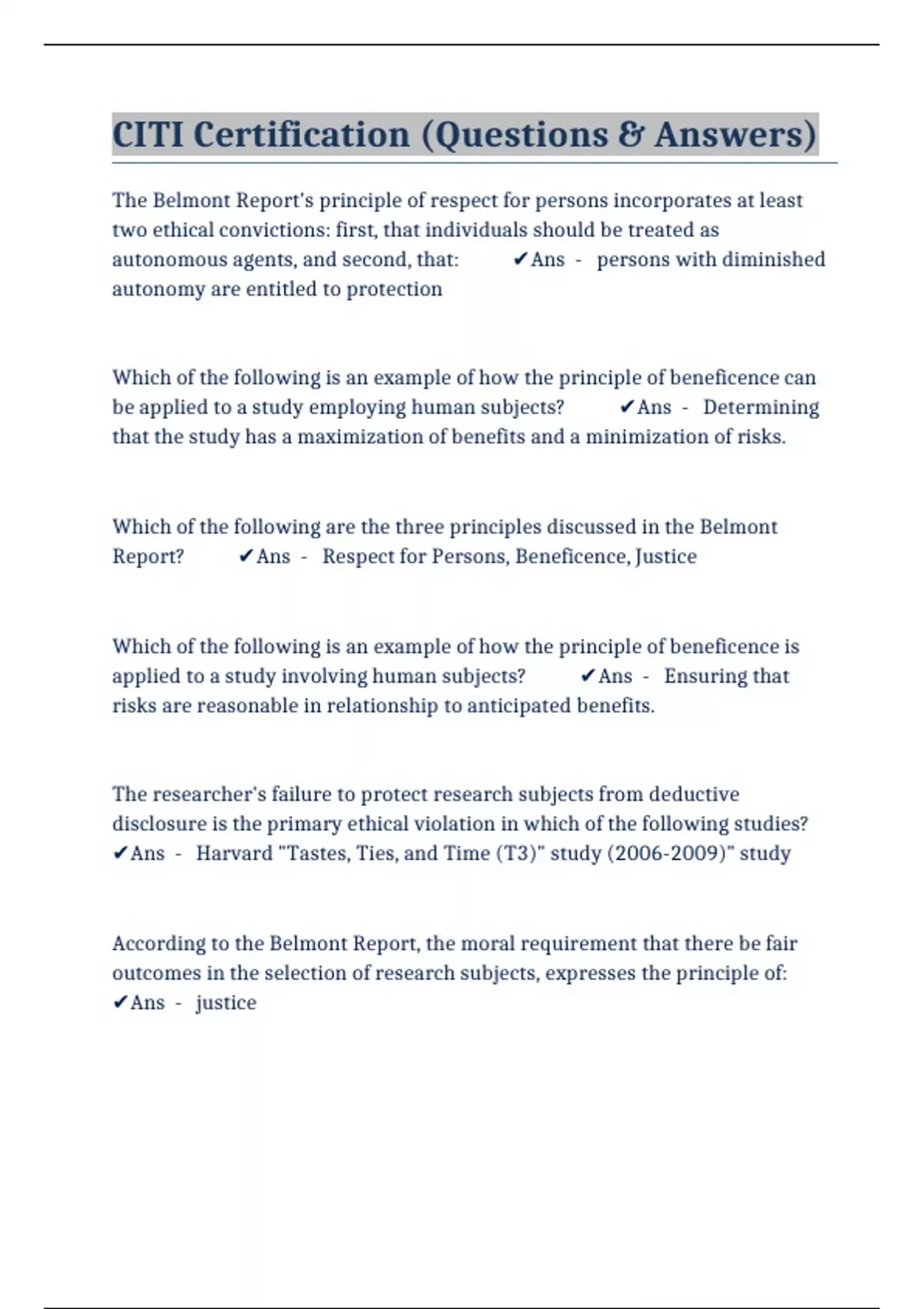 CITI Certification (Questions & Answers)

The Belmont Report's principle of respect for persons incorporates at least two ethical convictions: first, that individuals should be treated as autonomous agents, and second, that: ✔Ans - persons with diminished autonomy are entitled to protection

Which of the following is an example of how the principle of beneficence can be applied to a study employing human subjects? ✔Ans - Determining that the study has a maximization of benefits and a minimization of risks.

Which of the following are the three principles discussed in the Belmont Report? ✔Ans - Respect for Persons, Beneficence, Justice

Which of the following is an example of how the principle of beneficence is applied to a study involving human subjects? ✔Ans - Ensuring that risks are reasonable in relationship to anticipated benefits.

The researcher's failure to protect research subjects from deductive disclosure is the primary ethical violation in which of the following studies? ✔Ans - Harvard "Tastes, Ties, and Time (T3)" study (2006-2009)" study

According to the Belmont Report, the moral requirement that there be fair outcomes in the selection of research subjects, expresses the principle of: ✔Ans - justice